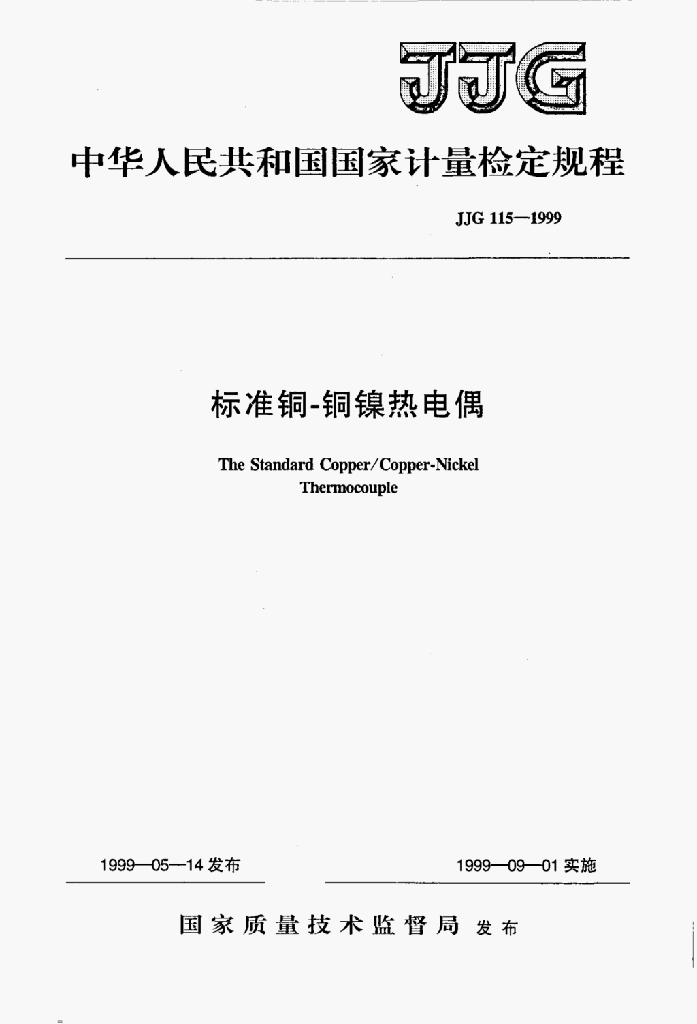 JJG

中华人民共和国国家计量检定规程

JJG 115—1999

标准铜-铜镍热电偶

The Standard Copper/Copper-Nickel Thermocouple

1999—05—14发布

1999—09—01实施

国家质量技术监督局 发布